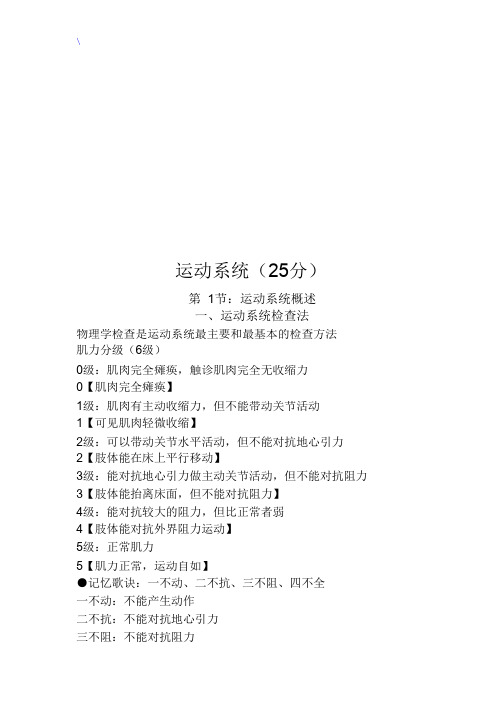 \

运动系统（25分）

第 1节：运动系统概述

一、运动系统检查法

物理学检查是运动系统最主要和最基本的检查方法

肌力分级（6级）

0级：肌肉完全瘫痪，触诊肌肉完全无收缩力

0【肌肉完全瘫痪】

1级：肌肉有主动收缩力，但不能带动关节活动

1【可见肌肉轻微收缩】

2级：可以带动关节水平活动，但不能对抗地心引力

2【肢体能在床上平行移动】

3级：能对抗地心引力做主动关节活动，但不能对抗阻力

3【肢体能抬离床面，但不能对抗阻力】

4级：能对抗较大的阻力，但比正常者弱

4【肢体能对抗外界阻力运动】

5级：正常肌力

5【肌力正常，运动自如】

●记忆歌诀：一不动、二不抗、三不阻、四不全

一不动：不能产生动作

二不抗：不能对抗地心引力

三不阻：不能对抗阻力